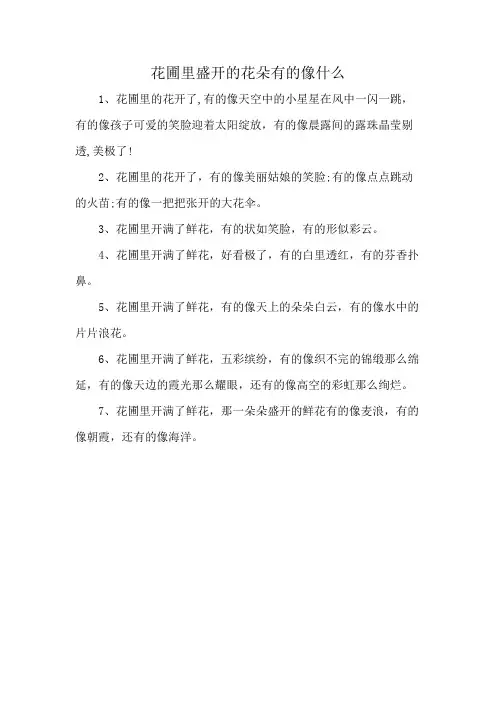 花圃里盛开的花朵有的像什么

1、花圃里的花开了,有的像天空中的小星星在风中一闪一跳，有的像孩子可爱的笑脸迎着太阳绽放，有的像晨露间的露珠晶莹剔透,美极了!

2、花圃里的花开了，有的像美丽姑娘的笑脸;有的像点点跳动的火苗;有的像一把把张开的大花伞。

3、花圃里开满了鲜花，有的状如笑脸，有的形似彩云。

4、花圃里开满了鲜花，好看极了，有的白里透红，有的芬香扑鼻。

5、花圃里开满了鲜花，有的像天上的朵朵白云，有的像水中的片片浪花。

6、花圃里开满了鲜花，五彩缤纷，有的像织不完的锦缎那么绵延，有的像天边的霞光那么耀眼，还有的像高空的彩虹那么绚烂。

7、花圃里开满了鲜花，那一朵朵盛开的鲜花有的像麦浪，有的像朝霞，还有的像海洋。